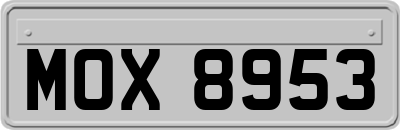 MOX 8953